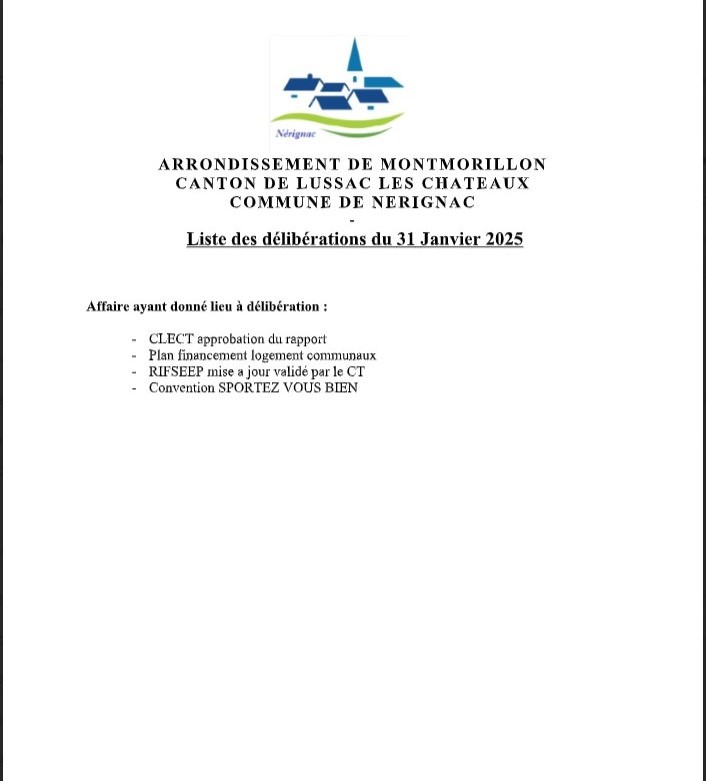 Nérignac

ARRONDISSEMENT DE MONTMORILLON
CANTON DE LUSSAC LES CHATEAUX
COMMUNE DE NERIGNAC
-
Liste des délibérations du 31 Janvier 2025

Affaire ayant donné lieu à délibération :

- CLECT approbation du rapport
- Plan financement logement communaux
- RIFSEEP mise a jour validé par le CT
- Convention SPORTEZ VOUS BIEN